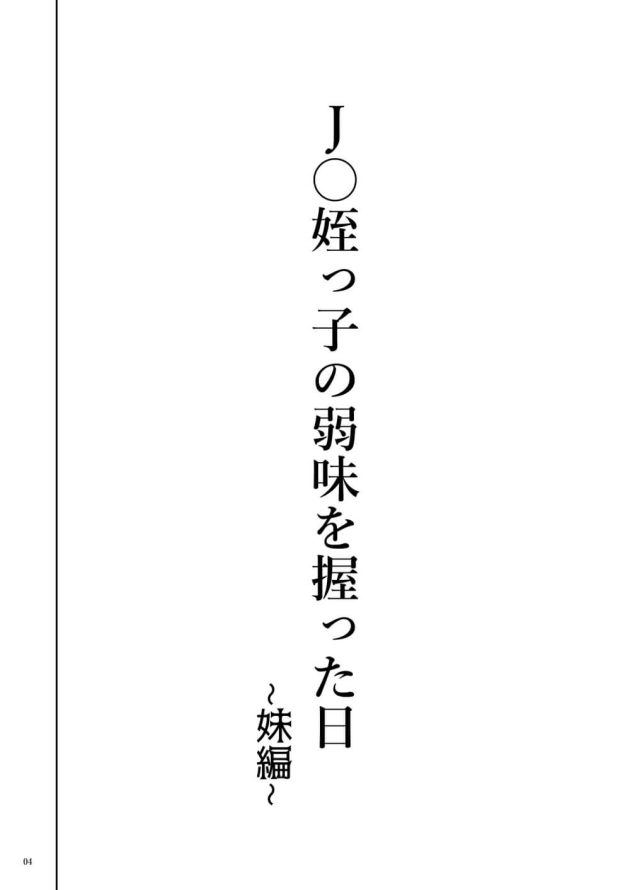 J○姪っ子の弱味を握った日

~妹編~

04